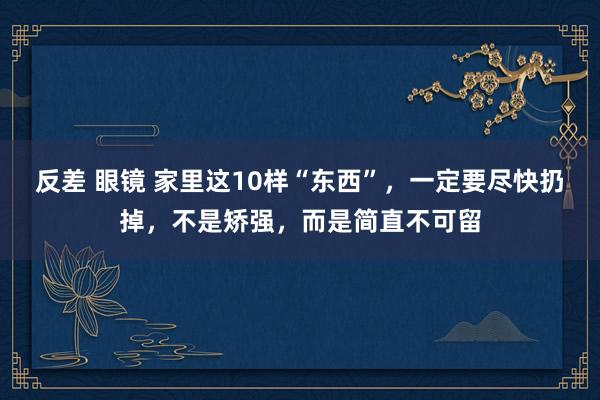 反差 眼镜 家里这10样“东西”，一定要尽快扔掉，不是矫强，而是简直不可留